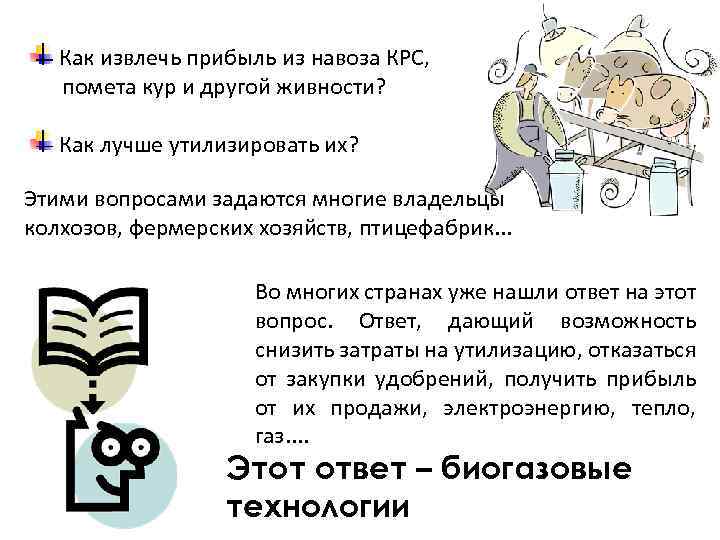 Как извлечь прибыль из навоза КРС, помета кур и другой живности?

Как лучше утилизировать их?

Этими вопросами задаются многие владельцы колхозов, фермерских хозяйств, птицефабрик…

Во многих странах уже нашли ответ на этот вопрос. Ответ, дающий возможность снизить затраты на утилизацию, отказаться от закупки удобрений, получить прибыль от их продажи, электроэнергию, тепло, газ….

Этот ответ – биогазовые технологии